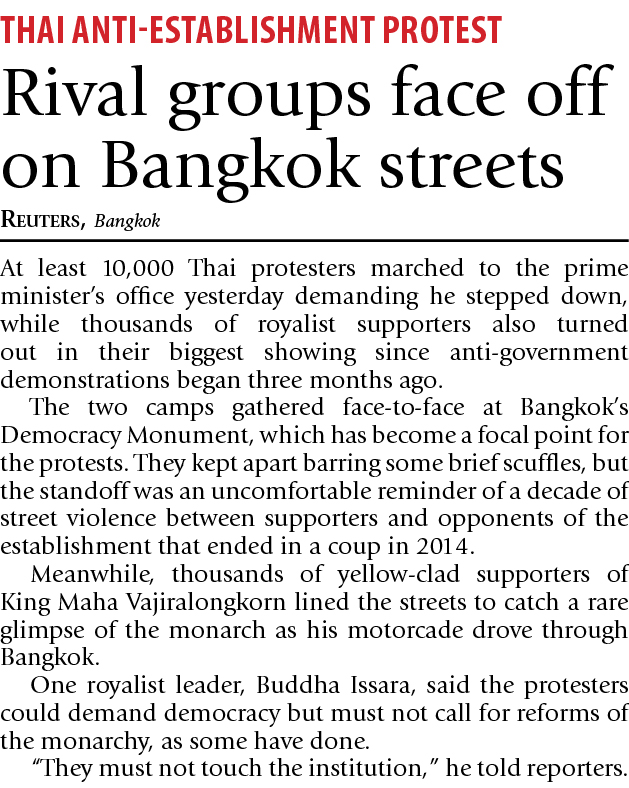 THAI ANTI-ESTABLISHMENT PROTEST

Rival groups face off on Bangkok streets

REUTERS, Bangkok

At least 10,000 Thai protesters marched to the prime minister's office yesterday demanding he stepped down, while thousands of royalist supporters also turned out in their biggest showing since anti-government demonstrations began three months ago.

The two camps gathered face-to-face at Bangkok's Democracy Monument, which has become a focal point for the protests. They kept apart barring some brief scuffles, but the standoff was an uncomfortable reminder of a decade of street violence between supporters and opponents of the establishment that ended in a coup in 2014.

Meanwhile, thousands of yellow-clad supporters of King Maha Vajiralongkorn lined the streets to catch a rare glimpse of the monarch as his motorcade drove through Bangkok.

One royalist leader, Buddha Issara, said the protesters could demand democracy but must not call for reforms of the monarchy, as some have done.

"They must not touch the institution," he told reporters.